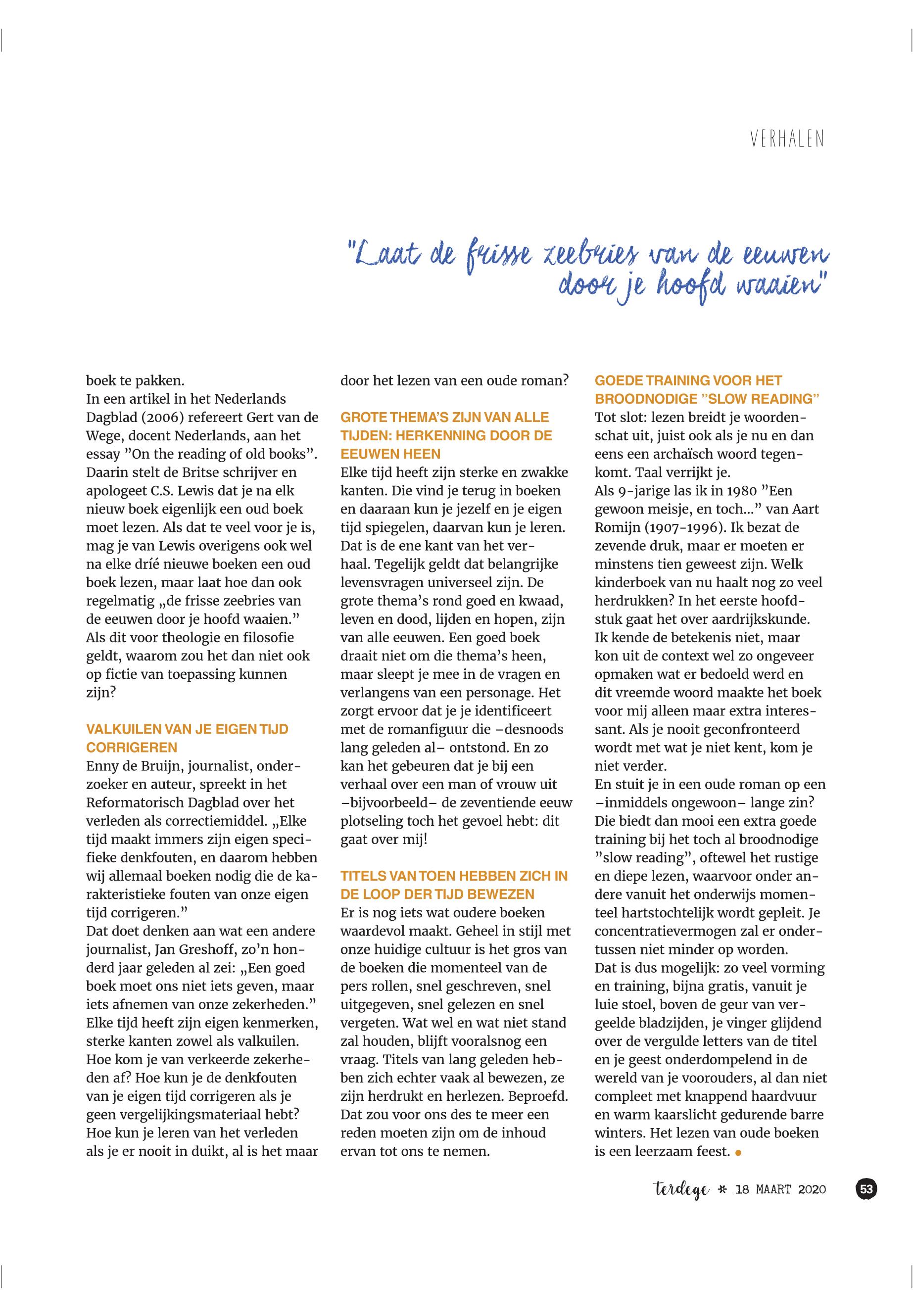 VERHALEN

"Laat de frisse zeebries van de eeuwen door je hoofd waaien"

boek te pakken.
In een artikel in het Nederlands Dagblad (2006) refereert Gert van de Wege, docent Nederlands, aan het essay ”On the reading of old books”. Daarin stelt de Britse schrijver en apologeet C.S. Lewis dat je na elk nieuw boek eigenlijk een oud boek moet lezen. Als dat te veel voor je is, mag je van Lewis overigens ook wel na elke dríé nieuwe boeken een oud boek lezen, maar laat hoe dan ook regelmatig „de frisse zeebries van de eeuwen door je hoofd waaien.” Als dit voor theologie en filosofie geldt, waarom zou het dan niet ook op fictie van toepassing kunnen zijn?

VALKUILEN VAN JE EIGEN TIJD CORRIGEREN
Enny de Bruijn, journalist, onderzoeker en auteur, spreekt in het Reformatorisch Dagblad over het verleden als correctiemiddel. „Elke tijd maakt immers zijn eigen specifieke denkfouten, en daarom hebben wij allemaal boeken nodig die de karakteristieke fouten van onze eigen tijd corrigeren.”
Dat doet denken aan wat een andere journalist, Jan Greshoff, zo’n honderd jaar geleden al zei: „Een goed boek moet ons niet iets geven, maar iets afnemen van onze zekerheden.” Elke tijd heeft zijn eigen kenmerken, sterke kanten zowel als valkuilen. Hoe kom je van verkeerde zekerheden af? Hoe kun je de denkfouten van je eigen tijd corrigeren als je geen vergelijkingsmateriaal hebt? Hoe kun je leren van het verleden als je er nooit in duikt, al is het maar door het lezen van een oude roman?

GROTE THEMA’S ZIJN VAN ALLE TIJDEN: HERKENNING DOOR DE EEUWEN HEEN
Elke tijd heeft zijn sterke en zwakke kanten. Die vind je terug in boeken en daaraan kun je jezelf en je eigen tijd spiegelen, daarvan kun je leren. Dat is de ene kant van het verhaal. Tegelijk geldt dat belangrijke levensvragen universeel zijn. De grote thema’s rond goed en kwaad, leven en dood, lijden en hopen, zijn van alle eeuwen. Een goed boek draait niet om die thema’s heen, maar sleept je mee in de vragen en verlangens van een personage. Het zorgt ervoor dat je je identificeert met de romanfiguur die –desnoods lang geleden al– ontstond. En zo kan het gebeuren dat je bij een verhaal over een man of vrouw uit –bijvoorbeeld– de zeventiende eeuw plotseling toch het gevoel hebt: dit gaat over mij!

TITELS VAN TOEN HEBBEN ZICH IN DE LOOP DER TIJD BEWEZEN
Er is nog iets wat oudere boeken waardevol maakt. Geheel in stijl met onze huidige cultuur is het gros van de boeken die momenteel van de pers rollen, snel geschreven, snel uitgegeven, snel gelezen en snel vergeten. Wat wel en wat niet stand zal houden, blijft vooralsnog een vraag. Titels van lang geleden hebben zich echter vaak al bewezen, ze zijn herdrukt en herlezen. Beproefd. Dat zou voor ons des te meer een reden moeten zijn om de inhoud ervan tot ons te nemen.

GOEDE TRAINING VOOR HET BROODNODIGE ”SLOW READING”
Tot slot: lezen breidt je woordenschat uit, juist ook als je nu en dan eens een archaïsch woord tegenkomt. Taal verrijkt je.
Als 9-jarige las ik in 1980 ”Een gewoon meisje, en toch...” van Aart Romijn (1907-1996). Ik bezat de zevende druk, maar er moeten er minstens tien geweest zijn. Welk kinderboek van nu haalt nog zo veel herdrukken? In het eerste hoofdstuk gaat het over aardrijkskunde. Ik kende de betekenis niet, maar kon uit de context wel zo ongeveer opmaken wat er bedoeld werd en dit vreemde woord maakte het boek voor mij alleen maar extra interessant. Als je nooit geconfronteerd wordt met wat je niet kent, kom je niet verder.
En stuit je in een oude roman op een –inmiddels ongewoon– lange zin? Die biedt dan mooi een extra goede training bij het toch al broodnodige ”slow reading”, oftewel het rustige en diepe lezen, waarvoor onder andere vanuit het onderwijs momenteel hartstochtelijk wordt gepleit. Je concentratievermogen zal er ondertussen niet minder op worden.
Dat is dus mogelijk: zo veel vorming en training, bijna gratis, vanuit je luie stoel, boven de geur van vergeelde bladzijden, je vinger glijdend over de vergulde letters van de titel en je geest onderdompelend in de wereld van je voorouders, al dan niet compleet met knappend haardvuur en warm kaarslicht gedurende barre winters. Het lezen van oude boeken is een leerzaam feest.

terdege * 18 MAART 2020 53